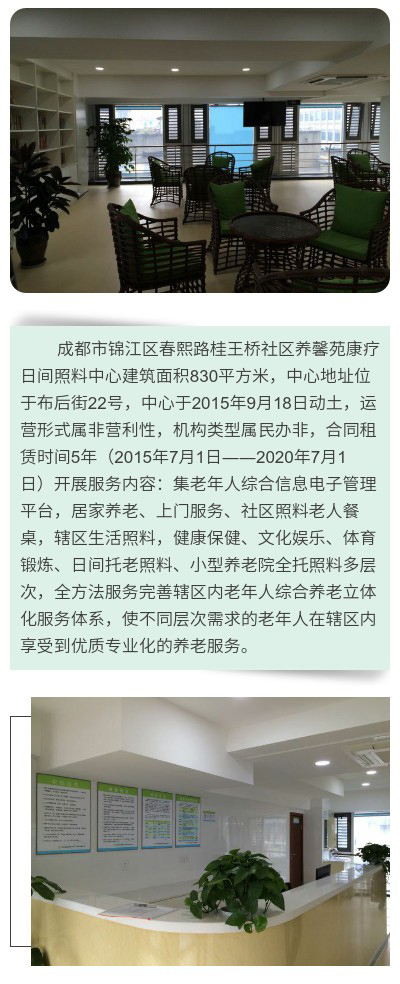 成都市锦江区春熙路桂王桥社区养馨苑康疗日间照料中心建筑面积830平方米，中心地址位于布后街22号，中心于2015年9月18日动土，运营形式属非营利性，机构类型属民办非，合同租赁时间5年（2015年7月1日——2020年7月1日）开展服务内容：集老年人综合信息电子管理平台，居家养老、上门服务、社区照料老人餐桌，辖区生活照料，健康保健、文化娱乐、体育锻炼、日间托老照料、小型养老院全托照料多层次，全方法服务完善辖区内老年人综合养老立体化服务体系，使不同层次需求的老年人在辖区内享受到优质专业化的养老服务。